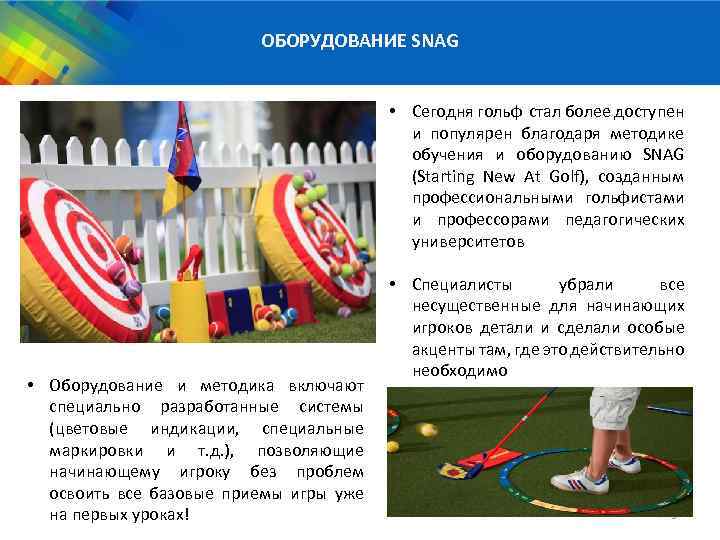 ОБОРУДОВАНИЕ SNAG

• Сегодня гольф стал более доступен и популярен благодаря методике обучения и оборудованию SNAG (Starting New At Golf), созданным профессиональными гольфистами и профессорами педагогических университетов

• Специалисты убрали все несущественные для начинающих игроков детали и сделали особые акценты там, где это действительно необходимо

• Оборудование и методика включают специально разработанные системы (цветовые индикации, специальные маркировки и т.д.), позволяющие начинающему игроку без проблем освоить все базовые приемы игры уже на первых уроках!